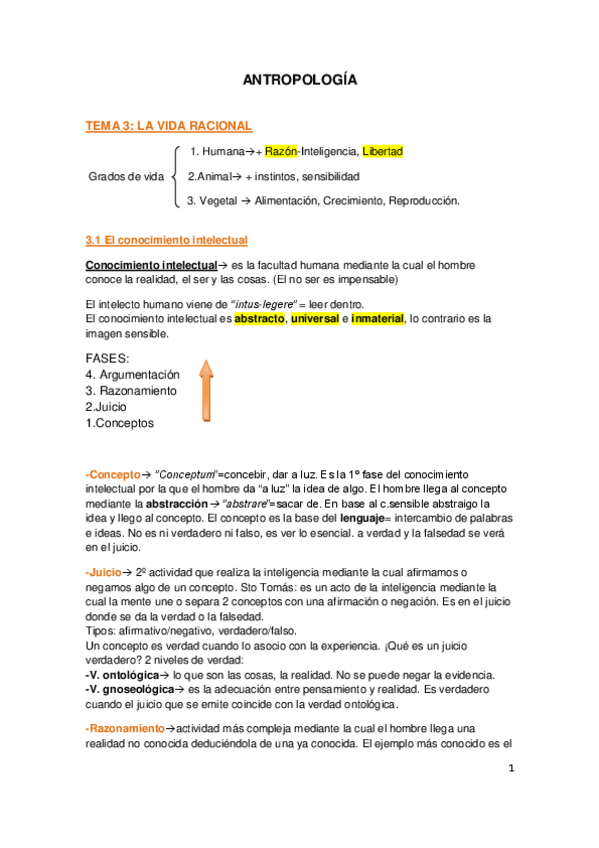 ANTROPOLOGÍA

TEMA 3: LA VIDA RACIONAL

Grados de vida
1. Humana→+ Razón-Inteligencia, Libertad
2.Animal→ + instintos, sensibilidad
3. Vegetal → Alimentación, Crecimiento, Reproducción.

3.1 El conocimiento intelectual

Conocimiento intelectual→ es la facultad humana mediante la cual el hombre conoce la realidad, el ser y las cosas. (El no ser es impensable)

El intelecto humano viene de "íntus-legere" = leer dentro.
El conocimiento intelectual es abstracto, universal e inmaterial, lo contrario es la imagen sensible.

FASES:
4. Argumentación
3. Razonamiento
2.Juicio
1.Conceptos

-Concepto→ "Conceptum"=concebir, dar a luz. Es la 1º fase del conocimiento intelectual por la que el hombre da "a luz" la idea de algo. El hombre llega al concepto mediante la abstracción→"abstrare"=sacar de. En base al c.sensible abstraigo la idea y llego al concepto. El concepto es la base del lenguaje= intercambio de palabras e ideas. No es ni verdadero ni falso, es ver lo esencial. a verdad y la falsedad se verá en el juicio.

-Juicio→ 2º actividad que realiza la inteligencia mediante la cual afirmamos o negamos algo de un concepto. Sto Tomás: es un acto de la inteligencia mediante la cual la mente une o separa 2 conceptos con una afirmación o negación. Es en el juicio donde se da la verdad o la falsedad.
Tipos: afirmativo/negativo, verdadero/falso.
Un concepto es verdad cuando lo asocio con la experiencia. ¡Qué es un juicio verdadero? 2 niveles de verdad:
-V. ontológica→ lo que son las cosas, la realidad. No se puede negar la evidencia.
-V. gnoseológica→ es la adecuación entre pensamiento y realidad. Es verdadero cuando el juicio que se emite coincide con la verdad ontológica.

-Razonamiento→actividad más compleja mediante la cual el hombre llega una realidad no conocida deduciéndola de una ya conocida. El ejemplo más conocido es el

1